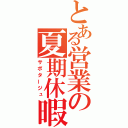 とある営業の夏期休暇

サボタージュ